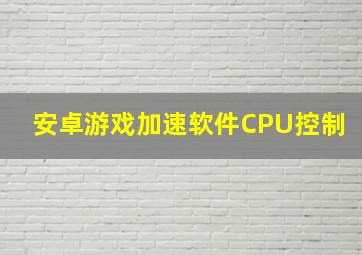 安卓游戏加速软件CPU控制